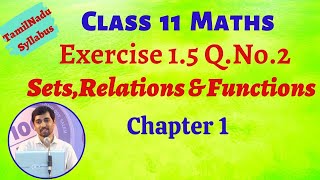 TamilNadu Syllabus

Class 11 Maths

Exercise 1.5 Q.No.2

Sets,Relations & Functions

Chapter 1